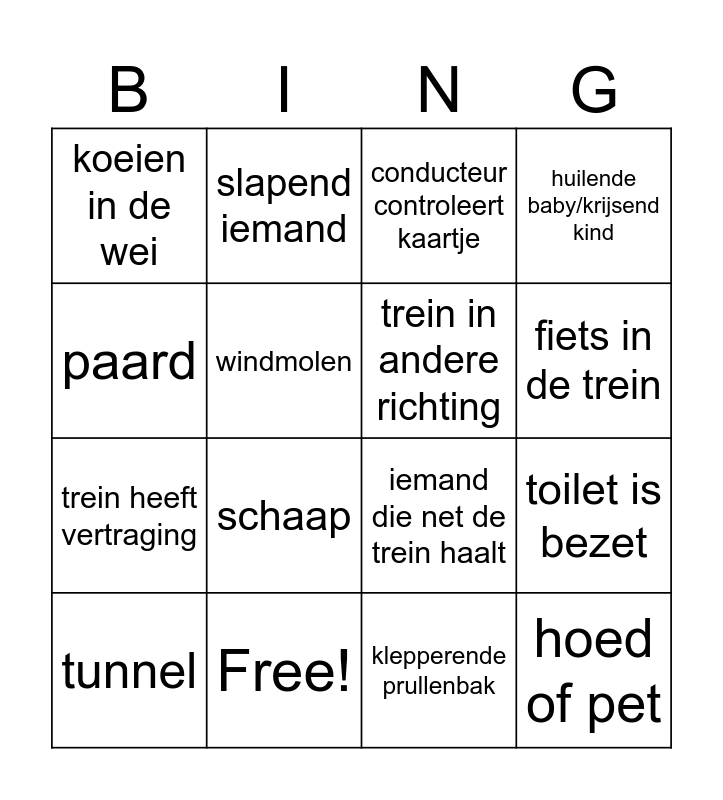 | B | I | N | G |
|---|---|---|---|
| koeien in de wei | slapend iemand | conducteur controleert kaartje | huilende baby/krijsend kind |
| paard | windmolen | trein in andere richting | fiets in de trein |
| trein heeft vertraging | schaap | iemand die net de trein haalt | toilet is bezet |
| tunnel | Free! | klepperende prullenbak | hoed of pet |